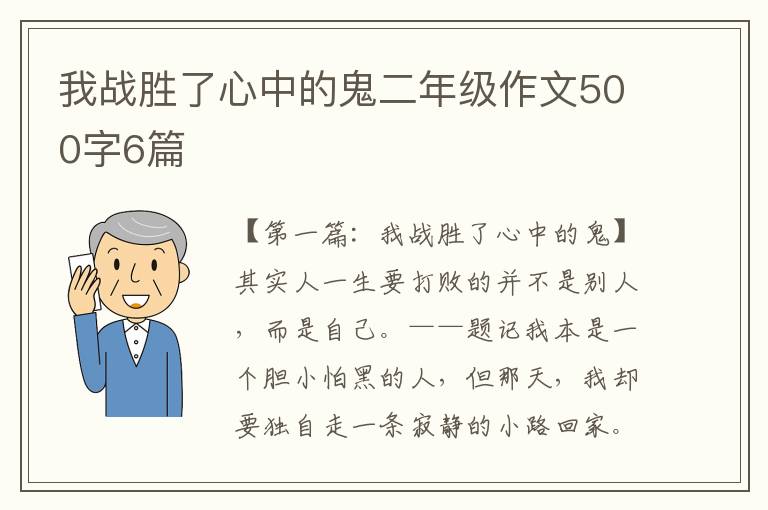 我战胜了心中的鬼二年级作文500字6篇

【第一篇：我战胜了心中的鬼】其实人一生要打败的并不是别人，而是自己。——题记我本是一个胆小怕黑的人，但那天，我却要独自走一条寂静的小路回家。